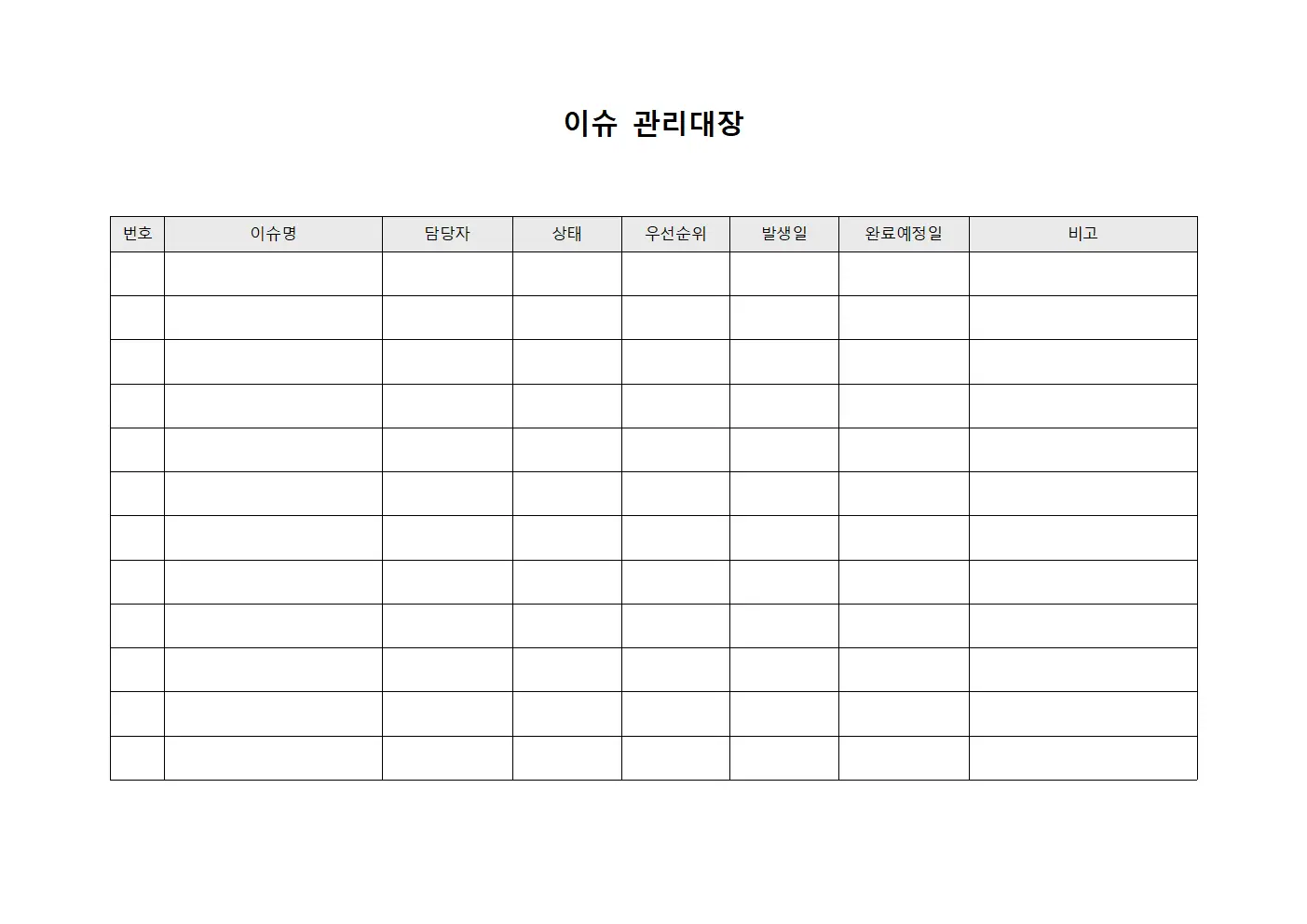 이슈 관리대장

| 번호 | 이슈명 | 담당자 | 상태 | 우선순위 | 발생일 | 완료예정일 | 비고 |
|---|---|---|---|---|---|---|---|
| | | | | | | | |
| | | | | | | | |
| | | | | | | | |
| | | | | | | | |
| | | | | | | | |
| | | | | | | | |
| | | | | | | | |
| | | | | | | | |
| | | | | | | | |
| | | | | | | | |
| | | | | | | | |
| | | | | | | | |